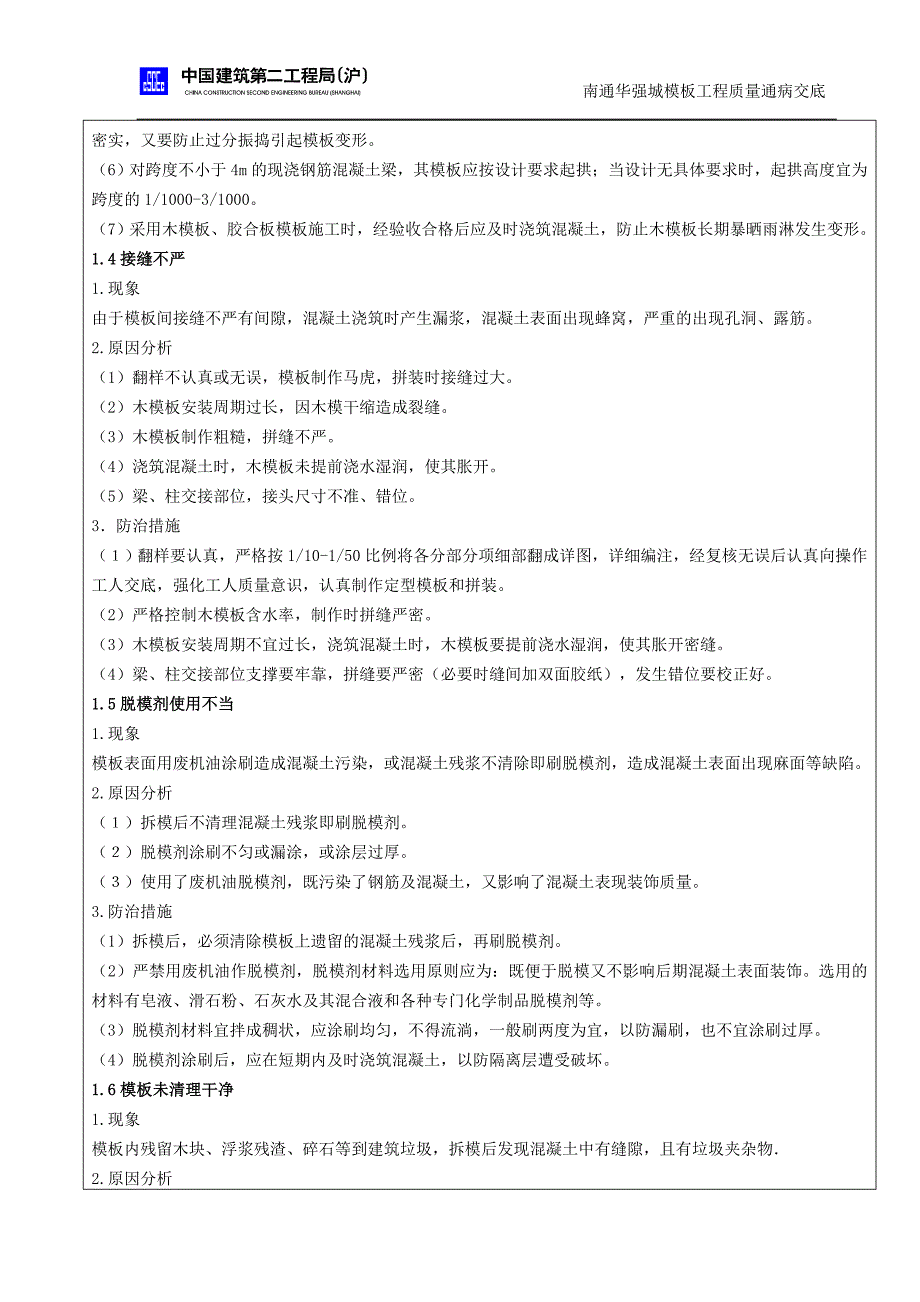 中国建筑第二工程局(沪)
CHINA CONSTRUCTION SECOND ENGINEERING BUREAU (SHANGHAI)

南通华强城模板工程质量通病交底

密实，又要防止过分振捣引起模板变形。
（6）对跨度不小于 4m 的现浇钢筋混凝土梁，其模板应按设计要求起拱；当设计无具体要求时，起拱高度宜为跨度的 1/1000-3/1000。
（7）采用木模板、胶合板模板施工时，经验收合格后应及时浇筑混凝土，防止木模板长期暴晒雨淋发生变形。
1.4 接缝不严
1.现象
由于模板间接缝不严有间隙，混凝土浇筑时产生漏浆，混凝土表面出现蜂窝，严重的出现孔洞、露筋。
2.原因分析
（1）翻样不认真或无误，模板制作马虎，拼装时接缝过大。
（2）木模板安装周期过长，因木模干缩造成裂缝。
（3）木模板制作粗糙，拼缝不严。
（4）浇筑混凝土时，木模板未提前浇水湿润，使其胀开。
（5）梁、柱交接部位，接头尺寸不准、错位。
3．防治措施
（1）翻样要认真，严格按 1/10-1/50 比例将各分部分项细部翻成详图，详细编注，经复核无误后认真向操作工人交底，强化工人质量意识，认真制作定型模板和拼装。
（2）严格控制木模板含水率，制作时拼缝严密。
（3）木模板安装周期不宜过长，浇筑混凝土时，木模板要提前浇水湿润，使其胀开密缝。
（4）梁、柱交接部位支撑要牢靠，拼缝要严密（必要时缝间加双面胶纸），发生错位要校正好。
1.5 脱模剂使用不当
1.现象
模板表面用废机油涂刷造成混凝土污染，或混凝土残浆不清除即刷脱模剂，造成混凝土表面出现麻面等缺陷。
2.原因分析
（1）拆模后不清理混凝土残浆即刷脱模剂。
（2）脱模剂涂刷不匀或漏涂，或涂层过厚。
（3）使用了废机油脱模剂，既污染了钢筋及混凝土，又影响了混凝土表现装饰质量。
3.防治措施
（1）拆模后，必须清除模板上遗留的混凝土残浆后，再刷脱模剂。
（2）严禁用废机油作脱模剂，脱模剂材料选用原则应为：既便于脱模又不影响后期混凝土表面装饰。选用的材料有皂液、滑石粉、石灰水及其混合液和各种专门化学制品脱模剂等。
（3）脱模剂材料宜拌成稠状，应涂刷均匀，不得流淌，一般刷两度为宜，以防漏刷，也不宜涂刷过厚。
（4）脱模剂涂刷后，应在短期内及时浇筑混凝土，以防隔离层遭受破坏。
1.6 模板未清理干净
1.现象
模板内残留木块、浮浆残渣、碎石等到建筑垃圾，拆模后发现混凝土中有缝隙，且有垃圾夹杂物.
2.原因分析